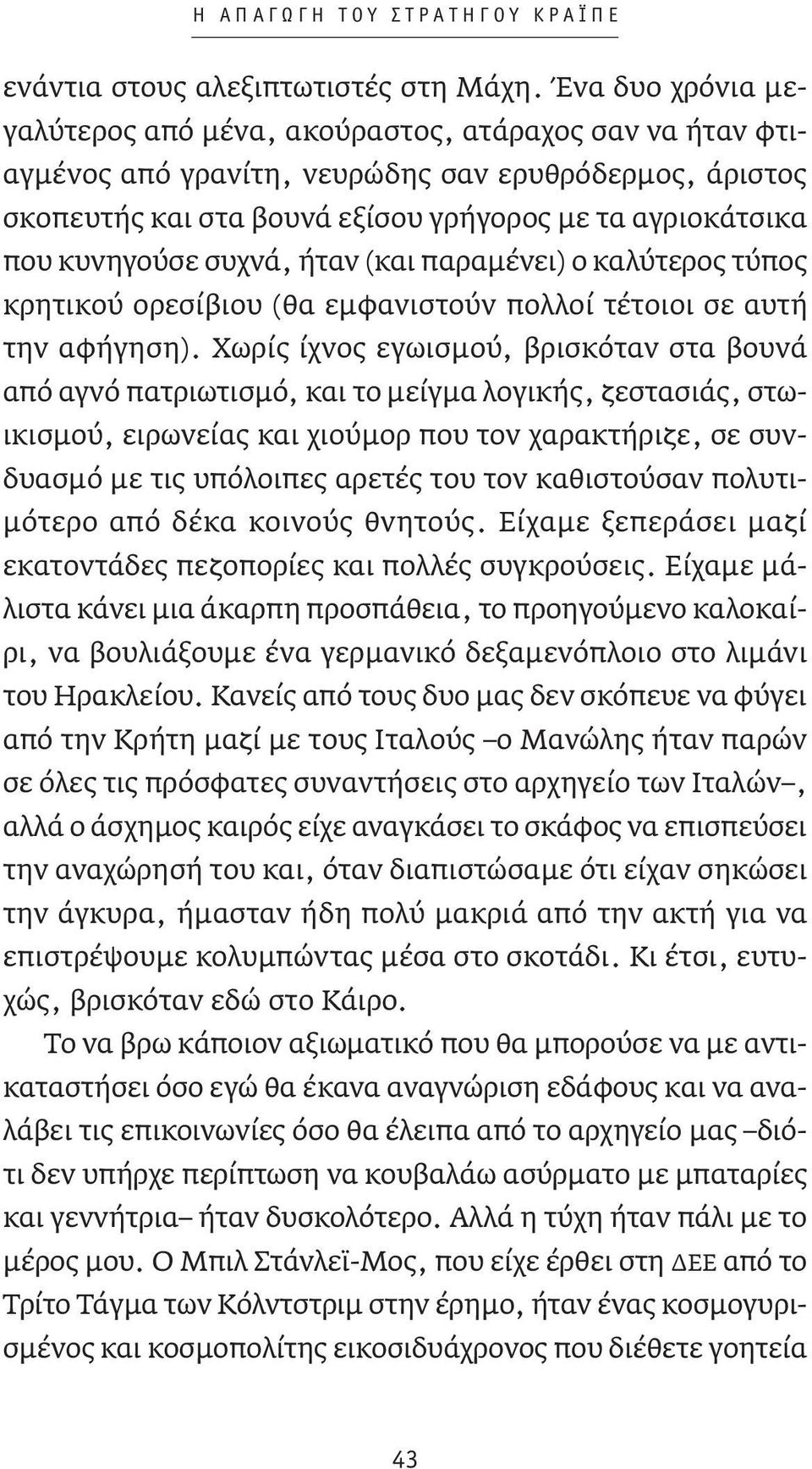 Η ΑΠΑΓΩΓΗ ΤΟΥ ΣΤΡΑΤΗΓΟΥ ΚΡΑΪΠΕ

ενάντια στους αλεξιπτωτιστές στη Μάχη. Ένα δυο χρόνια μεγαλύτερος από μένα, ακούραστος, ατάραχος σαν να ήταν φτιαγμένος από γρανίτη, νευρώδης σαν ερυθρόδερμος, άριστος σκοπευτής και στα βουνά εξίσου γρήγορος με τα αγριοκάτσικα που κυνηγούσε συχνά, ήταν (και παραμένει) ο καλύτερος τύπος κρητικού ορεσίβιου (θα εμφανιστούν πολλοί τέτοιοι σε αυτή την αφήγηση). Χωρίς ίχνος εγωισμού, βρισκόταν στα βουνά από αγνό πατριωτισμό, και το μείγμα λογικής, ζεστασιάς, στωικισμού, ειρωνείας και χιούμορ που τον χαρακτήριζε, σε συνδυασμό με τις υπόλοιπες αρετές του τον καθιστούσαν πολυτιμότερο από δέκα κοινούς θνητούς. Είχαμε ξεπεράσει μαζί εκατοντάδες πεζοπορίες και πολλές συγκρούσεις. Είχαμε μάλιστα κάνει μια άκαρπη προσπάθεια, το προηγούμενο καλοκαίρι, να βουλιάξουμε ένα γερμανικό δεξαμενόπλοιο στο λιμάνι του Ηρακλείου. Κανείς από τους δυο μας δεν σκόπευε να φύγει από την Κρήτη μαζί με τους Ιταλούς –ο Μανώλης ήταν παρών σε όλες τις πρόσφατες συναντήσεις στο αρχηγείο των Ιταλών–, αλλά ο άσχημος καιρός είχε αναγκάσει το σκάφος να επισπεύσει την αναχώρησή του και, όταν διαπιστώσαμε ότι είχαν σηκώσει την άγκυρα, ήμασταν ήδη πολύ μακριά από την ακτή για να επιστρέψουμε κολυμπώντας μέσα στο σκοτάδι. Κι έτσι, ευτυχώς, βρισκόταν εδώ στο Κάιρο.

Το να βρω κάποιον αξιωματικό που θα μπορούσε να με αντικαταστήσει όσο εγώ θα έκανα αναγνώριση εδάφους και να αναλάβει τις επικοινωνίες όσο θα έλειπα από το αρχηγείο μας –διότι δεν υπήρχε περίπτωση να κουβαλάω ασύρματο με μπαταρίες και γεννήτρια– ήταν δυσκολότερο. Αλλά η τύχη ήταν πάλι με το μέρος μου. Ο Μπιλ Στάνλεϊ-Μος, που είχε έρθει στη ΔΕΕ από το Τρίτο Τάγμα των Κόλντστριμ στην έρημο, ήταν ένας κοσμογυρισμένος και κοσμοπολίτης εικοσιδυάχρονος που διέθετε γοητεία

43